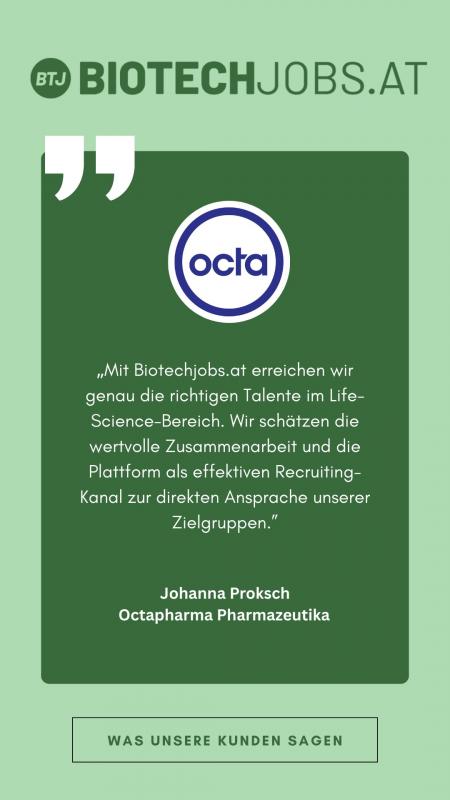 BTJ BIOTECHJOBS.AT

octa

„Mit Biotechjobs.at erreichen wir genau die richtigen Talente im Life-Science-Bereich. Wir schätzen die wertvolle Zusammenarbeit und die Plattform als effektiven Recruiting-Kanal zur direkten Ansprache unserer Zielgruppen."

Johanna Proksch
Octapharma Pharmazeutika

WAS UNSERE KUNDEN SAGEN